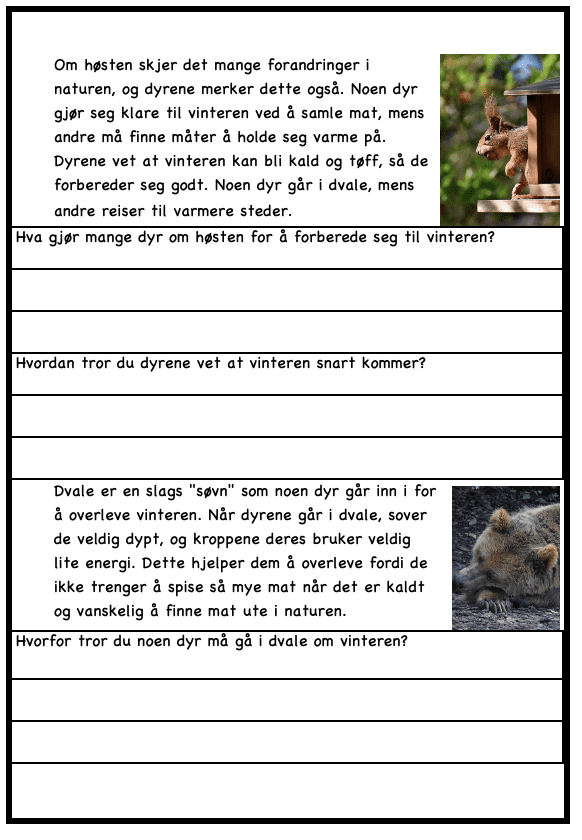 Om høsten skjer det mange forandringer i naturen, og dyrene merker dette også. Noen dyr gjør seg klare til vinteren ved å samle mat, mens andre må finne måter å holde seg varme på. Dyrene vet at vinteren kan bli kald og tøff, så de forbereder seg godt. Noen dyr går i dvale, mens andre reiser til varmere steder.

Hva gjør mange dyr om høsten for å forberede seg til vinteren?

Hvordan tror du dyrene vet at vinteren snart kommer?

Dvale er en slags "søvn" som noen dyr går inn i for å overleve vinteren. Når dyrene går i dvale, sover de veldig dypt, og kroppene deres bruker veldig lite energi. Dette hjelper dem å overleve fordi de ikke trenger å spise så mye mat når det er kaldt og vanskelig å finne mat ute i naturen.

Hvorfor tror du noen dyr må gå i dvale om vinteren?